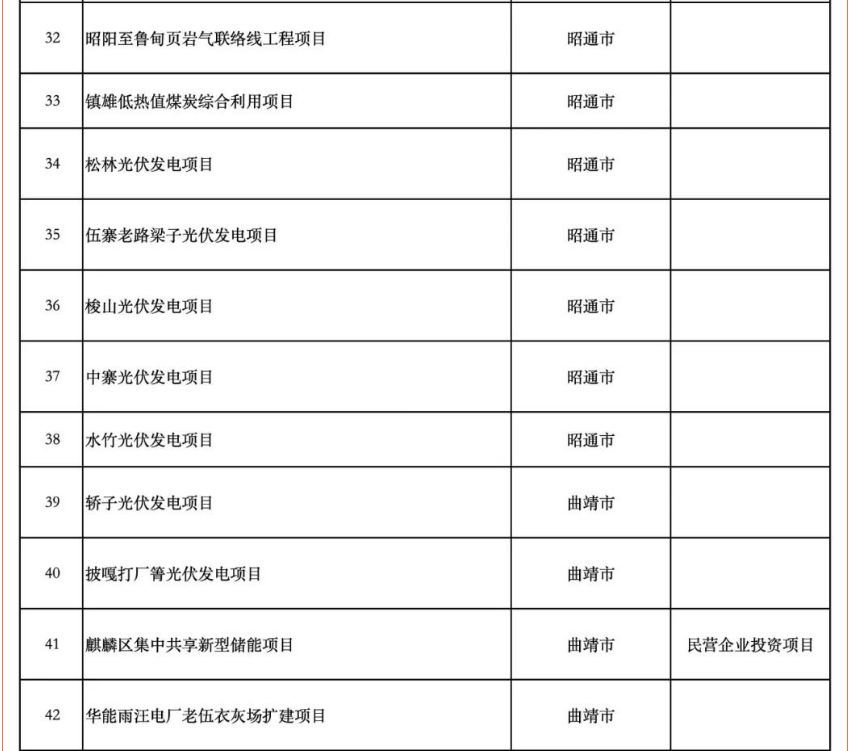 | 32 | 昭阳至鲁甸页岩气联络线工程项目 | 昭通市 |  |
|---|---|---|---|
| 33 | 镇雄低热值煤炭综合利用项目 | 昭通市 |  |
| 34 | 松林光伏发电项目 | 昭通市 |  |
| 35 | 伍寨老路梁子光伏发电项目 | 昭通市 |  |
| 36 | 梭山光伏发电项目 | 昭通市 |  |
| 37 | 中寨光伏发电项目 | 昭通市 |  |
| 38 | 水竹光伏发电项目 | 昭通市 |  |
| 39 | 轿子光伏发电项目 | 曲靖市 |  |
| 40 | 披嘎打厂箐光伏发电项目 | 曲靖市 |  |
| 41 | 麒麟区集中共享新型储能项目 | 曲靖市 | 民营企业投资项目 |
| 42 | 华能雨汪电厂老伍衣灰场扩建项目 | 曲靖市 |  |